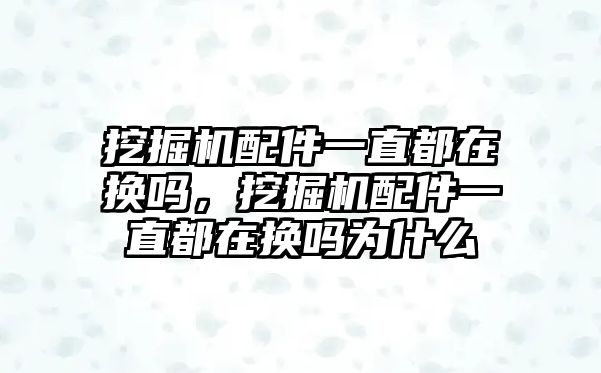 挖掘机配件一直都在换吗，挖掘机配件一直都在换吗为什么